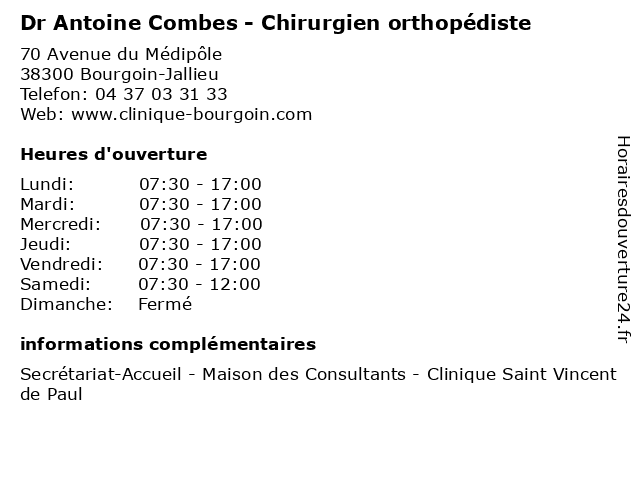 Dr Antoine Combes - Chirurgien orthopédiste

70 Avenue du Médipôle
38300 Bourgoin-Jallieu
Telefon: 04 37 03 31 33
Web: www.clinique-bourgoin.com

Heures d'ouverture

| | |
|---|---|
| Lundi: | 07:30 - 17:00 |
| Mardi: | 07:30 - 17:00 |
| Mercredi: | 07:30 - 17:00 |
| Jeudi: | 07:30 - 17:00 |
| Vendredi: | 07:30 - 17:00 |
| Samedi: | 07:30 - 12:00 |
| Dimanche: | Fermé |

informations complémentaires

Secrétariat-Accueil - Maison des Consultants - Clinique Saint Vincent de Paul

Horairesdouverture24.fr